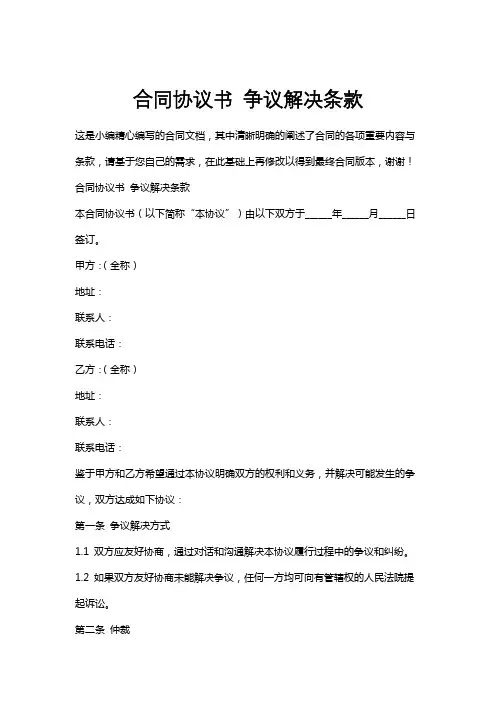 合同协议书 争议解决条款

这是小编精心编写的合同文档，其中清晰明确的阐述了合同的各项重要内容与条款，请基于您自己的需求，在此基础上再修改以得到最终合同版本，谢谢！

合同协议书 争议解决条款

本合同协议书（以下简称“本协议”）由以下双方于______年______月______日签订。

甲方：（全称）

地址：

联系人：

联系电话：

乙方：（全称）

地址：

联系人：

联系电话：

鉴于甲方和乙方希望通过本协议明确双方的权利和义务，并解决可能发生的争议，双方达成如下协议：

第一条 争议解决方式

1.1 双方应友好协商，通过对话和沟通解决本协议履行过程中的争议和纠纷。

1.2 如果双方友好协商未能解决争议，任何一方均可向有管辖权的人民法院提起诉讼。

第二条 仲裁